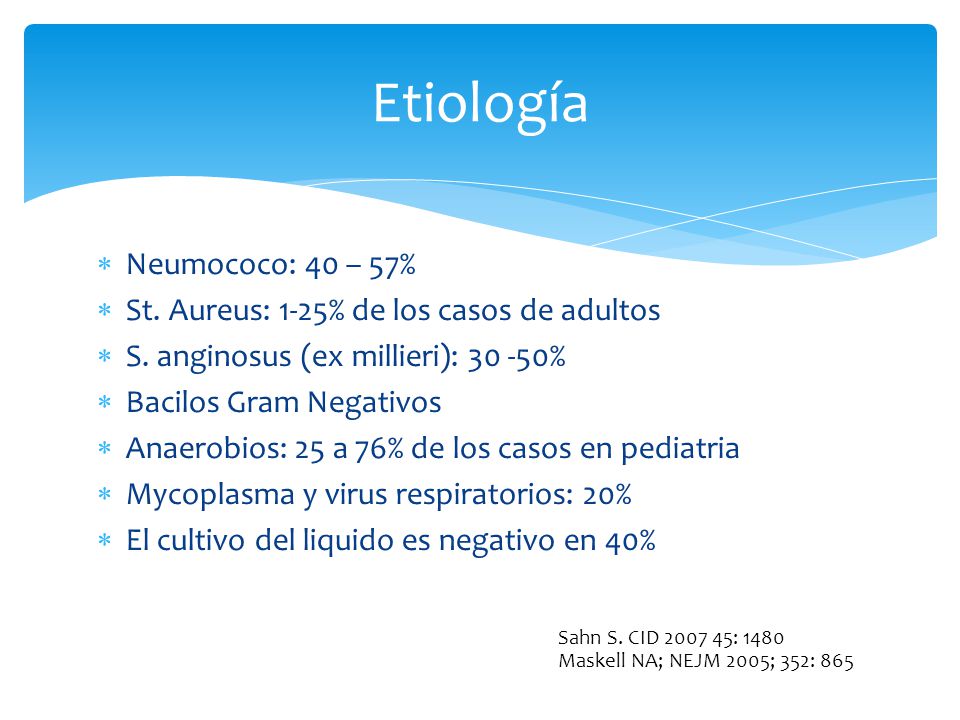 Etiología

* Neumococo: 40 – 57%
* St. Aureus: 1-25% de los casos de adultos
* S. anginosus (ex millieri): 30 -50%
* Bacilos Gram Negativos
* Anaerobios: 25 a 76% de los casos en pediatria
* Mycoplasma y virus respiratorios: 20%
* El cultivo del liquido es negativo en 40%

Sahn S. CID 2007 45: 1480
Maskell NA; NEJM 2005; 352: 865